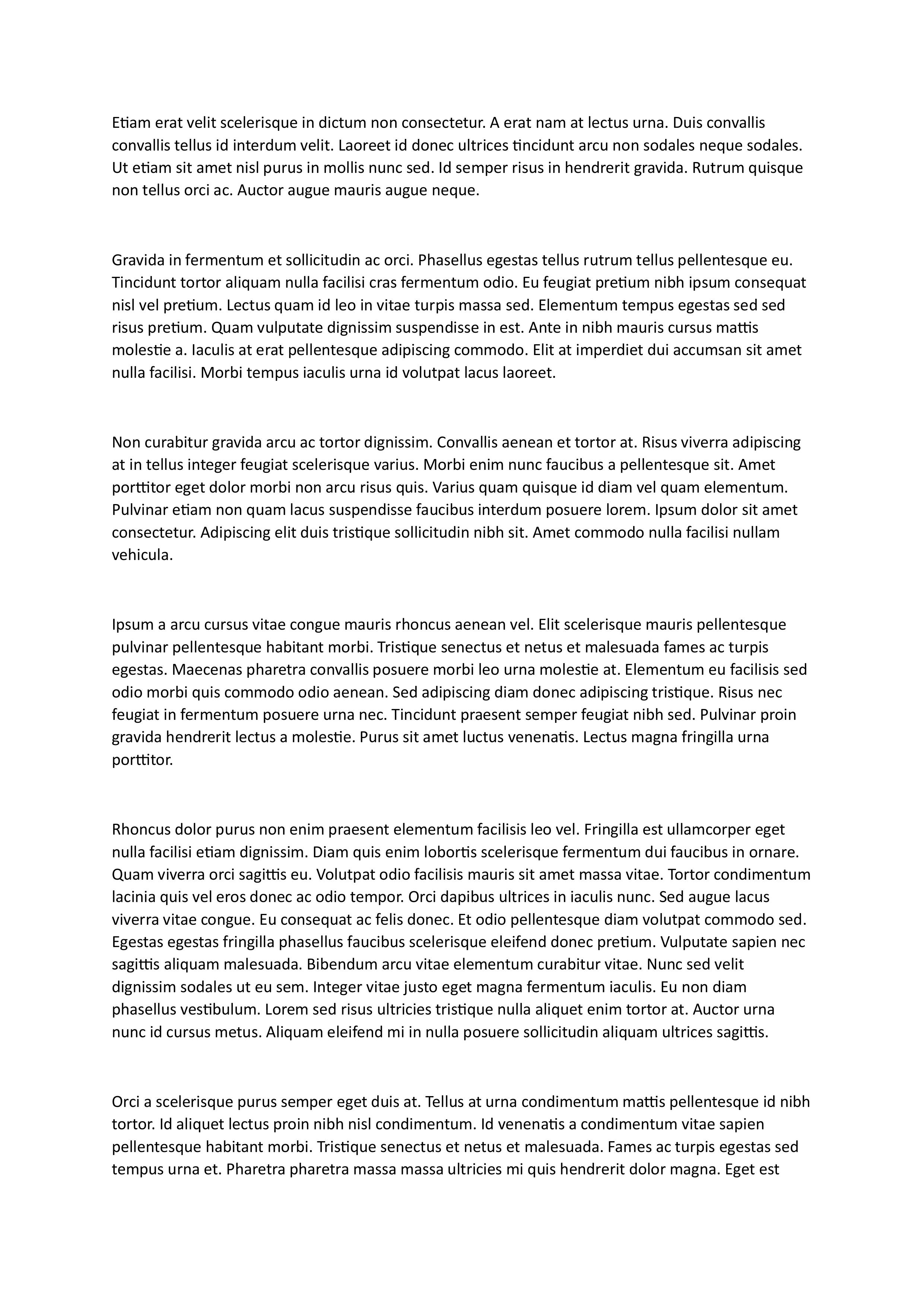 Etiam erat velit scelerisque in dictum non consectetur. A erat nam at lectus urna. Duis convallis convallis tellus id interdum velit. Laoreet id donec ultrices tincidunt arcu non sodales neque sodales. Ut etiam sit amet nisl purus in mollis nunc sed. Id semper risus in hendrerit gravida. Rutrum quisque non tellus orci ac. Auctor augue mauris augue neque.

Gravida in fermentum et sollicitudin ac orci. Phasellus egestas tellus rutrum tellus pellentesque eu. Tincidunt tortor aliquam nulla facilisi cras fermentum odio. Eu feugiat pretium nibh ipsum consequat nisl vel pretium. Lectus quam id leo in vitae turpis massa sed. Elementum tempus egestas sed sed risus pretium. Quam vulputate dignissim suspendisse in est. Ante in nibh mauris cursus mattis molestie a. Iaculis at erat pellentesque adipiscing commodo. Elit at imperdiet dui accumsan sit amet nulla facilisi. Morbi tempus iaculis urna id volutpat lacus laoreet.

Non curabitur gravida arcu ac tortor dignissim. Convallis aenean et tortor at. Risus viverra adipiscing at in tellus integer feugiat scelerisque varius. Morbi enim nunc faucibus a pellentesque sit. Amet porttitor eget dolor morbi non arcu risus quis. Varius quam quisque id diam vel quam elementum. Pulvinar etiam non quam lacus suspendisse faucibus interdum posuere lorem. Ipsum dolor sit amet consectetur. Adipiscing elit duis tristique sollicitudin nibh sit. Amet commodo nulla facilisi nullam vehicula.

Ipsum a arcu cursus vitae congue mauris rhoncus aenean vel. Elit scelerisque mauris pellentesque pulvinar pellentesque habitant morbi. Tristique senectus et netus et malesuada fames ac turpis egestas. Maecenas pharetra convallis posuere morbi leo urna molestie at. Elementum eu facilisis sed odio morbi quis commodo odio aenean. Sed adipiscing diam donec adipiscing tristique. Risus nec feugiat in fermentum posuere urna nec. Tincidunt praesent semper feugiat nibh sed. Pulvinar proin gravida hendrerit lectus a molestie. Purus sit amet luctus venenatis. Lectus magna fringilla urna porttitor.

Rhoncus dolor purus non enim praesent elementum facilisis leo vel. Fringilla est ullamcorper eget nulla facilisi etiam dignissim. Diam quis enim lobortis scelerisque fermentum dui faucibus in ornare. Quam viverra orci sagittis eu. Volutpat odio facilisis mauris sit amet massa vitae. Tortor condimentum lacinia quis vel eros donec ac odio tempor. Orci dapibus ultrices in iaculis nunc. Sed augue lacus viverra vitae congue. Eu consequat ac felis donec. Et odio pellentesque diam volutpat commodo sed. Egestas egestas fringilla phasellus faucibus scelerisque eleifend donec pretium. Vulputate sapien nec sagittis aliquam malesuada. Bibendum arcu vitae elementum curabitur vitae. Nunc sed velit dignissim sodales ut eu sem. Integer vitae justo eget magna fermentum iaculis. Eu non diam phasellus vestibulum. Lorem sed risus ultricies tristique nulla aliquet enim tortor at. Auctor urna nunc id cursus metus. Aliquam eleifend mi in nulla posuere sollicitudin aliquam ultrices sagittis.

Orci a scelerisque purus semper eget duis at. Tellus at urna condimentum mattis pellentesque id nibh tortor. Id aliquet lectus proin nibh nisl condimentum. Id venenatis a condimentum vitae sapien pellentesque habitant morbi. Tristique senectus et netus et malesuada. Fames ac turpis egestas sed tempus urna et. Pharetra pharetra massa massa ultricies mi quis hendrerit dolor magna. Eget est